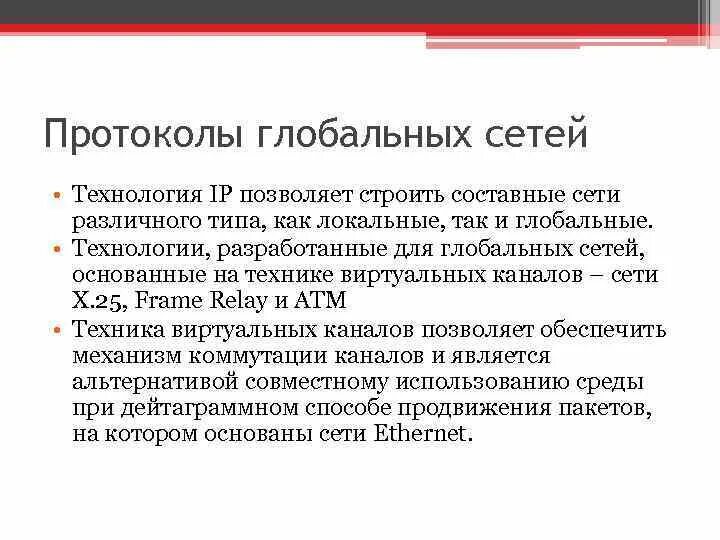 Протоколы глобальных сетей

• Технология IP позволяет строить составные сети различного типа, как локальные, так и глобальные.
• Технологии, разработанные для глобальных сетей, основанные на технике виртуальных каналов – сети X.25, Frame Relay и ATM
• Техника виртуальных каналов позволяет обеспечить механизм коммутации каналов и является альтернативой совместному использованию среды при дейтаграммном способе продвижения пакетов, на котором основаны сети Ethernet.